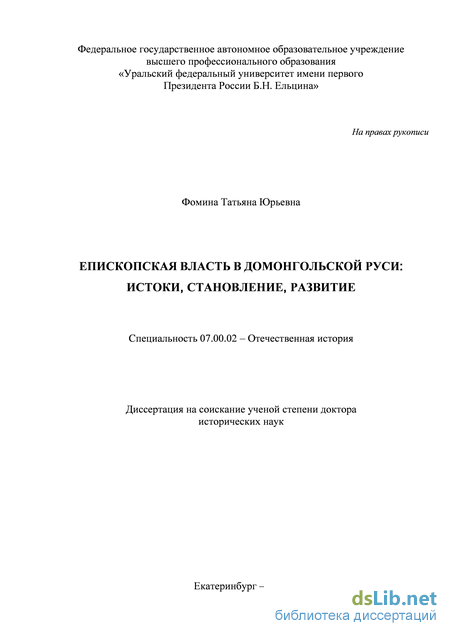 Федеральное государственное автономное образовательное учреждение высшего профессионального образования «Уральский федеральный университет имени первого Президента России Б.Н. Ельцина»

На правах рукописи

Фомина Татьяна Юрьевна

ЕПИСКОПСКАЯ ВЛАСТЬ В ДОМОНГОЛЬСКОЙ РУСИ:
ИСТОКИ, СТАНОВЛЕНИЕ, РАЗВИТИЕ

Специальность 07.00.02 – Отечественная история

Диссертация на соискание ученой степени доктора исторических наук

Екатеринбург –

dsLib.net
библиотека диссертаций